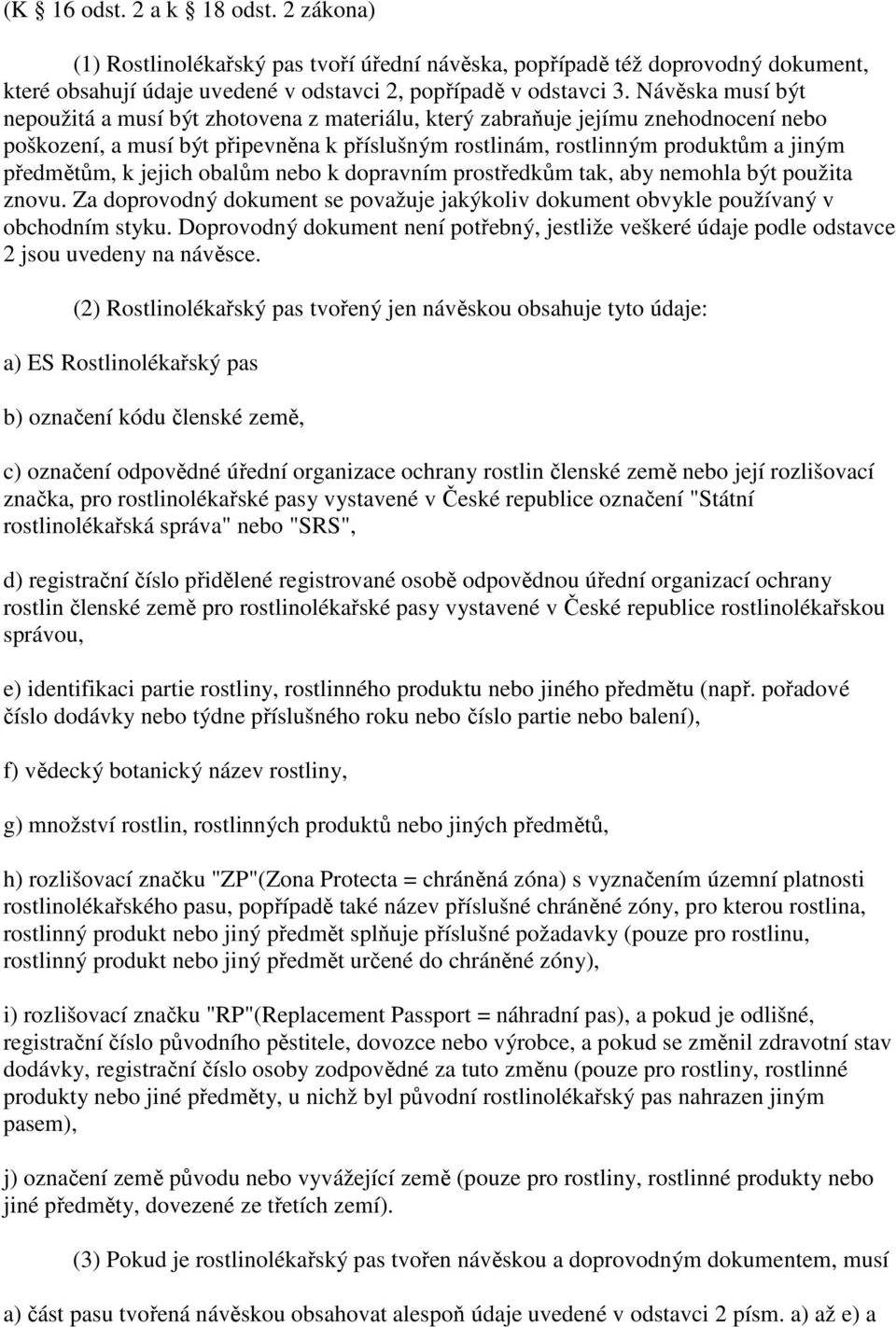 (K § 16 odst. 2 a k § 18 odst. 2 zákona)

(1) Rostlinolékařský pas tvoří úřední návěska, popřípadě též doprovodný dokument, které obsahují údaje uvedené v odstavci 2, popřípadě v odstavci 3. Návěska musí být nepoužitá a musí být zhotovena z materiálu, který zabraňuje jejímu znehodnocení nebo poškození, a musí být připevněna k příslušným rostlinám, rostlinným produktům a jiným předmětům, k jejich obalům nebo k dopravním prostředkům tak, aby nemohla být použita znovu. Za doprovodný dokument se považuje jakýkoliv dokument obvykle používaný v obchodním styku. Doprovodný dokument není potřebný, jestliže veškeré údaje podle odstavce 2 jsou uvedeny na návěsce.

(2) Rostlinolékařský pas tvořený jen návěskou obsahuje tyto údaje:

a) ES Rostlinolékařský pas

b) označení kódu členské země,

c) označení odpovědné úřední organizace ochrany rostlin členské země nebo její rozlišovací značka, pro rostlinolékařské pasy vystavené v České republice označení "Státní rostlinolékařská správa" nebo "SRS",

d) registrační číslo přidělené registrované osobě odpovědnou úřední organizací ochrany rostlin členské země pro rostlinolékařské pasy vystavené v České republice rostlinolékařskou správou,

e) identifikaci partie rostliny, rostlinného produktu nebo jiného předmětu (např. pořadové číslo dodávky nebo týdne příslušného roku nebo číslo partie nebo balení),

f) vědecký botanický název rostliny,

g) množství rostlin, rostlinných produktů nebo jiných předmětů,

h) rozlišovací značku "ZP"(Zona Protecta = chráněná zóna) s vyznačením územní platnosti rostlinolékařského pasu, popřípadě také název příslušné chráněné zóny, pro kterou rostlina, rostlinný produkt nebo jiný předmět splňuje příslušné požadavky (pouze pro rostlinu, rostlinný produkt nebo jiný předmět určené do chráněné zóny),

i) rozlišovací značku "RP"(Replacement Passport = náhradní pas), a pokud je odlišné, registrační číslo původního pěstitele, dovozce nebo výrobce, a pokud se změnil zdravotní stav dodávky, registrační číslo osoby zodpovědné za tuto změnu (pouze pro rostliny, rostlinné produkty nebo jiné předměty, u nichž byl původní rostlinolékařský pas nahrazen jiným pasem),

j) označení země původu nebo vyvážející země (pouze pro rostliny, rostlinné produkty nebo jiné předměty, dovezené ze třetích zemí).

(3) Pokud je rostlinolékařský pas tvořen návěskou a doprovodným dokumentem, musí

a) část pasu tvořená návěskou obsahovat alespoň údaje uvedené v odstavci 2 písm. a) až e) a